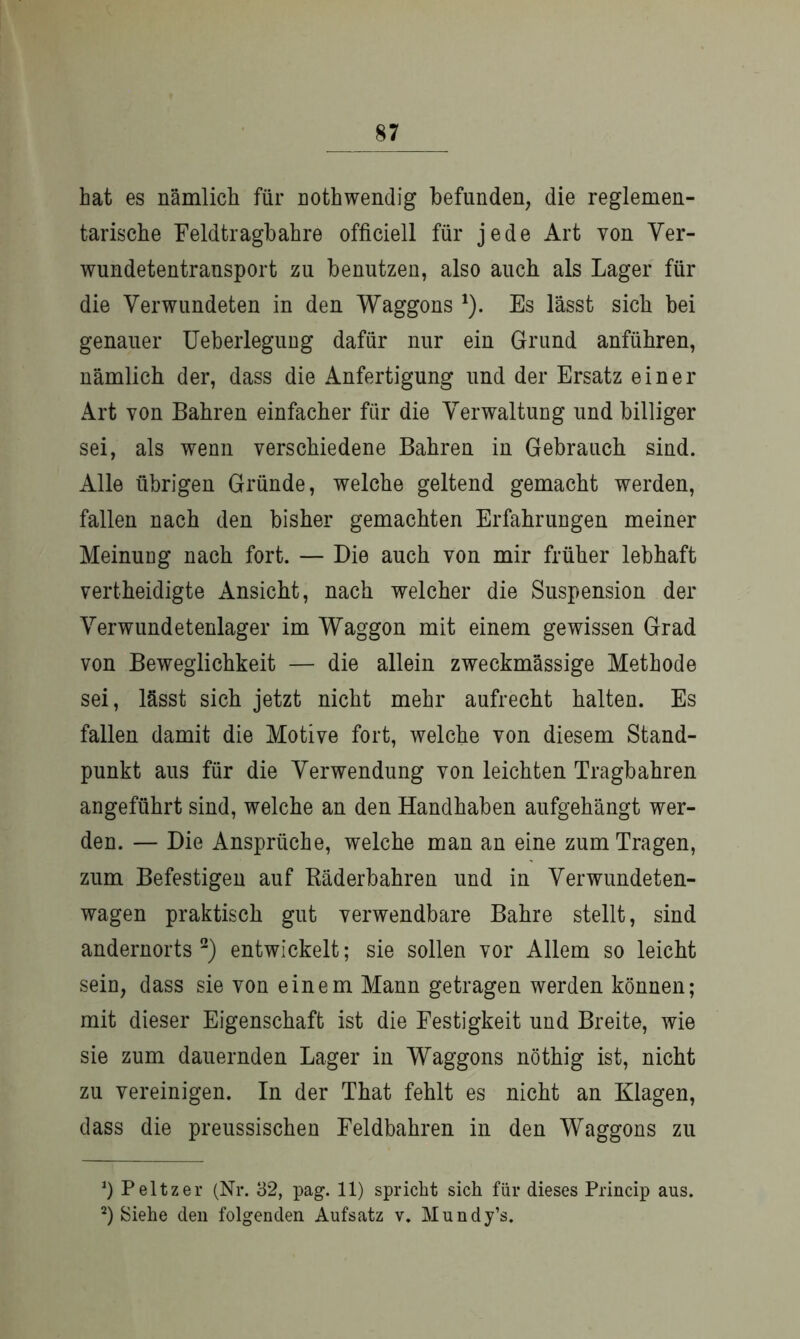 87

hat es nämlich für nothwendig befunden, die reglementarische Feldtragbahre officiell für jede Art von Verwundetentransport zu benutzen, also auch als Lager für die Verwundeten in den Waggons $^1$). Es lässt sich bei genauer Ueberlegung dafür nur ein Grund anführen, nämlich der, dass die Anfertigung und der Ersatz einer Art von Bahren einfacher für die Verwaltung und billiger sei, als wenn verschiedene Bahren in Gebrauch sind. Alle übrigen Gründe, welche geltend gemacht werden, fallen nach den bisher gemachten Erfahrungen meiner Meinung nach fort. — Die auch von mir früher lebhaft vertheidigte Ansicht, nach welcher die Suspension der Verwundetenlager im Waggon mit einem gewissen Grad von Beweglichkeit — die allein zweckmässige Methode sei, lässt sich jetzt nicht mehr aufrecht halten. Es fallen damit die Motive fort, welche von diesem Standpunkt aus für die Verwendung von leichten Tragbahren angeführt sind, welche an den Handhaben aufgehängt werden. — Die Ansprüche, welche man an eine zum Tragen, zum Befestigen auf Räderbahren und in Verwundetenwagen praktisch gut verwendbare Bahre stellt, sind andernorts $^2$) entwickelt; sie sollen vor Allem so leicht sein, dass sie von einem Mann getragen werden können; mit dieser Eigenschaft ist die Festigkeit und Breite, wie sie zum dauernden Lager in Waggons nöthig ist, nicht zu vereinigen. In der That fehlt es nicht an Klagen, dass die preussischen Feldbahren in den Waggons zu

$^1$) Peltzer (Nr. 32, pag. 11) spricht sich für dieses Princip aus.
$^2$) Siehe den folgenden Aufsatz v. Mundy's.